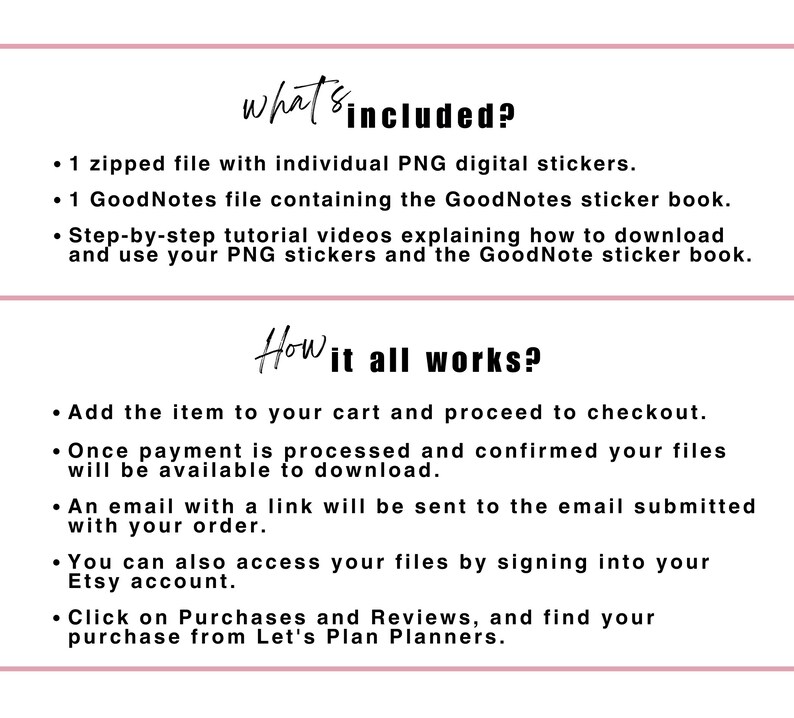 what's included?

• 1 zipped file with individual PNG digital stickers.

• 1 GoodNotes file containing the GoodNotes sticker book.

• Step-by-step tutorial videos explaining how to download and use your PNG stickers and the GoodNote sticker book.

How it all works?

• Add the item to your cart and proceed to checkout.

• Once payment is processed and confirmed your files will be available to download.

• An email with a link will be sent to the email submitted with your order.

• You can also access your files by signing into your Etsy account.

• Click on Purchases and Reviews, and find your purchase from Let's Plan Planners.